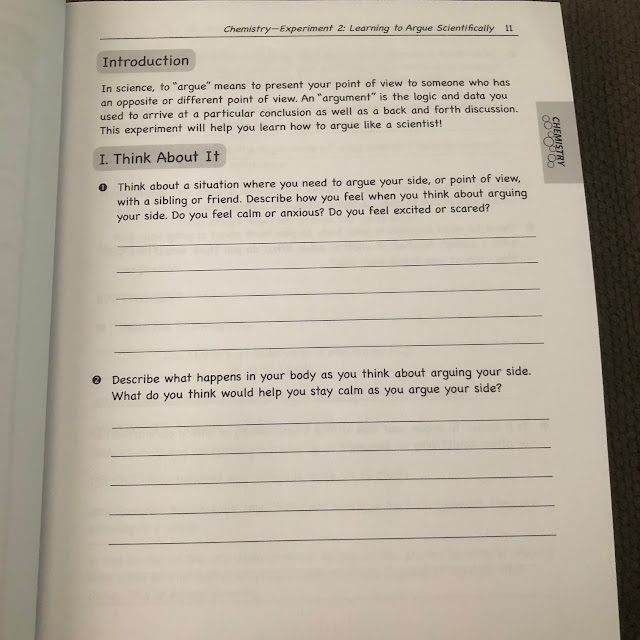 Chemistry—Experiment 2: Learning to Argue Scientifically 11

Introduction

In science, to "argue" means to present your point of view to someone who has an opposite or different point of view. An "argument" is the logic and data you used to arrive at a particular conclusion as well as a back and forth discussion. This experiment will help you learn how to argue like a scientist!

CHEMISTRY

I. Think About It

❶ Think about a situation where you need to argue your side, or point of view, with a sibling or friend. Describe how you feel when you think about arguing your side. Do you feel calm or anxious? Do you feel excited or scared?

❷ Describe what happens in your body as you think about arguing your side. What do you think would help you stay calm as you argue your side?